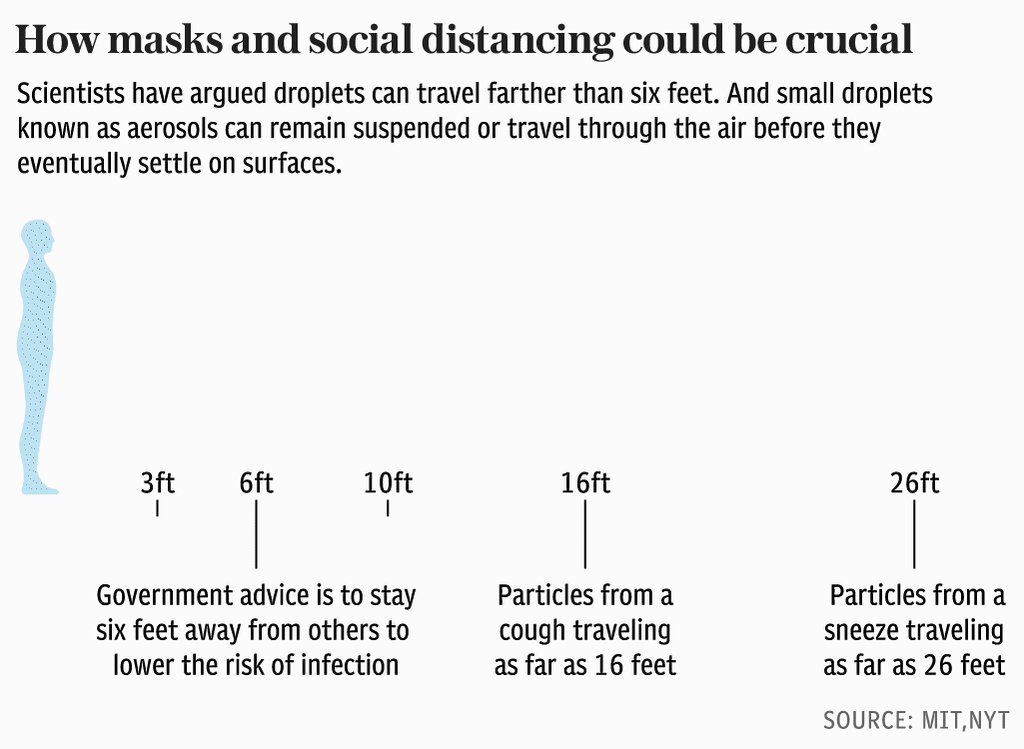 How masks and social distancing could be crucial

Scientists have argued droplets can travel farther than six feet. And small droplets known as aerosols can remain suspended or travel through the air before they eventually settle on surfaces.

3ft

6ft

10ft

16ft

26ft

Government advice is to stay six feet away from others to lower the risk of infection

Particles from a cough traveling as far as 16 feet

Particles from a sneeze traveling as far as 26 feet

SOURCE: MIT,NYT